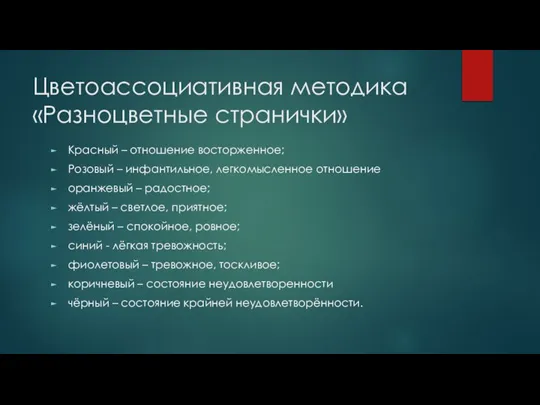 Цветоассоциативная методика «Разноцветные странички»

Красный – отношение восторженное;
Розовый – инфантильное, легкомысленное отношение
оранжевый – радостное;
жёлтый – светлое, приятное;
зелёный – спокойное, ровное;
синий - лёгкая тревожность;
фиолетовый – тревожное, тоскливое;
коричневый – состояние неудовлетворенности
чёрный – состояние крайней неудовлетворённости.